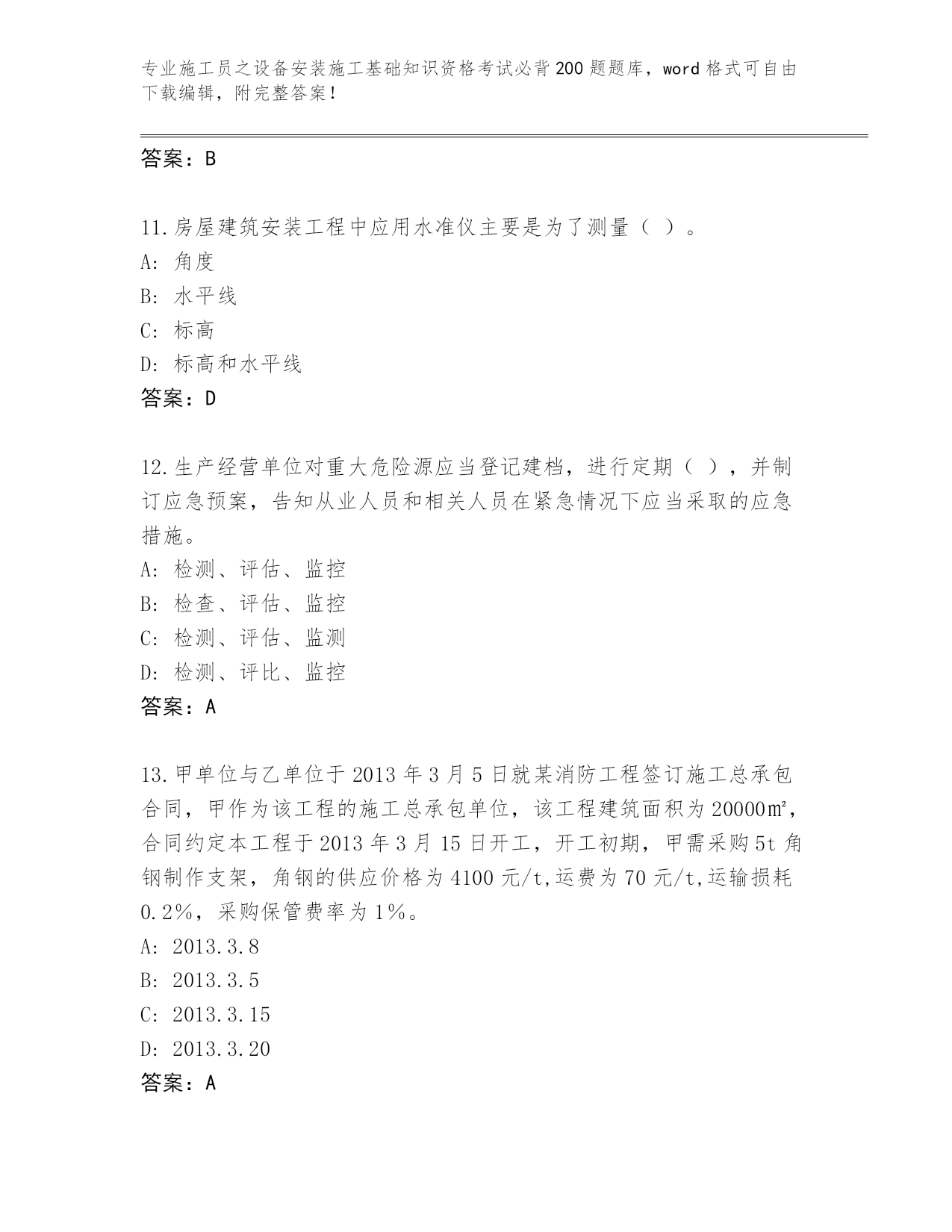 专业施工员之设备安装施工基础知识资格考试必背200题题库，word格式可自由下载编辑，附完整答案！

答案：B

11.房屋建筑安装工程中应用水准仪主要是为了测量（ ）。
A: 角度
B: 水平线
C: 标高
D: 标高和水平线
答案：D

12.生产经营单位对重大危险源应当登记建档，进行定期（ ），并制订应急预案，告知从业人员和相关人员在紧急情况下应当采取的应急措施。
A: 检测、评估、监控
B: 检查、评估、监控
C: 检测、评估、监测
D: 检测、评比、监控
答案：A

13.甲单位与乙单位于2013年3月5日就某消防工程签订施工总承包合同，甲作为该工程的施工总承包单位，该工程建筑面积为20000㎡，合同约定本工程于2013年3月15日开工，开工初期，甲需采购5t角钢制作支架，角钢的供应价格为4100元/t,运费为70元/t,运输损耗0.2%，采购保管费率为1%。
A: 2013.3.8
B: 2013.3.5
C: 2013.3.15
D: 2013.3.20
答案：A